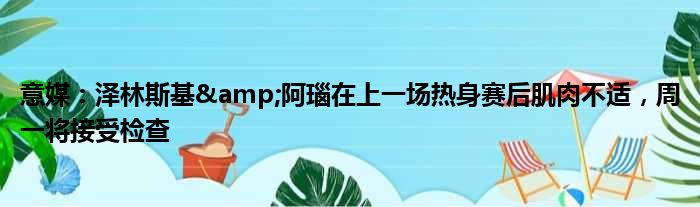 意媒：泽林斯基&amp;阿瑙在上一场热身赛后肌肉不适，周一将接受检查